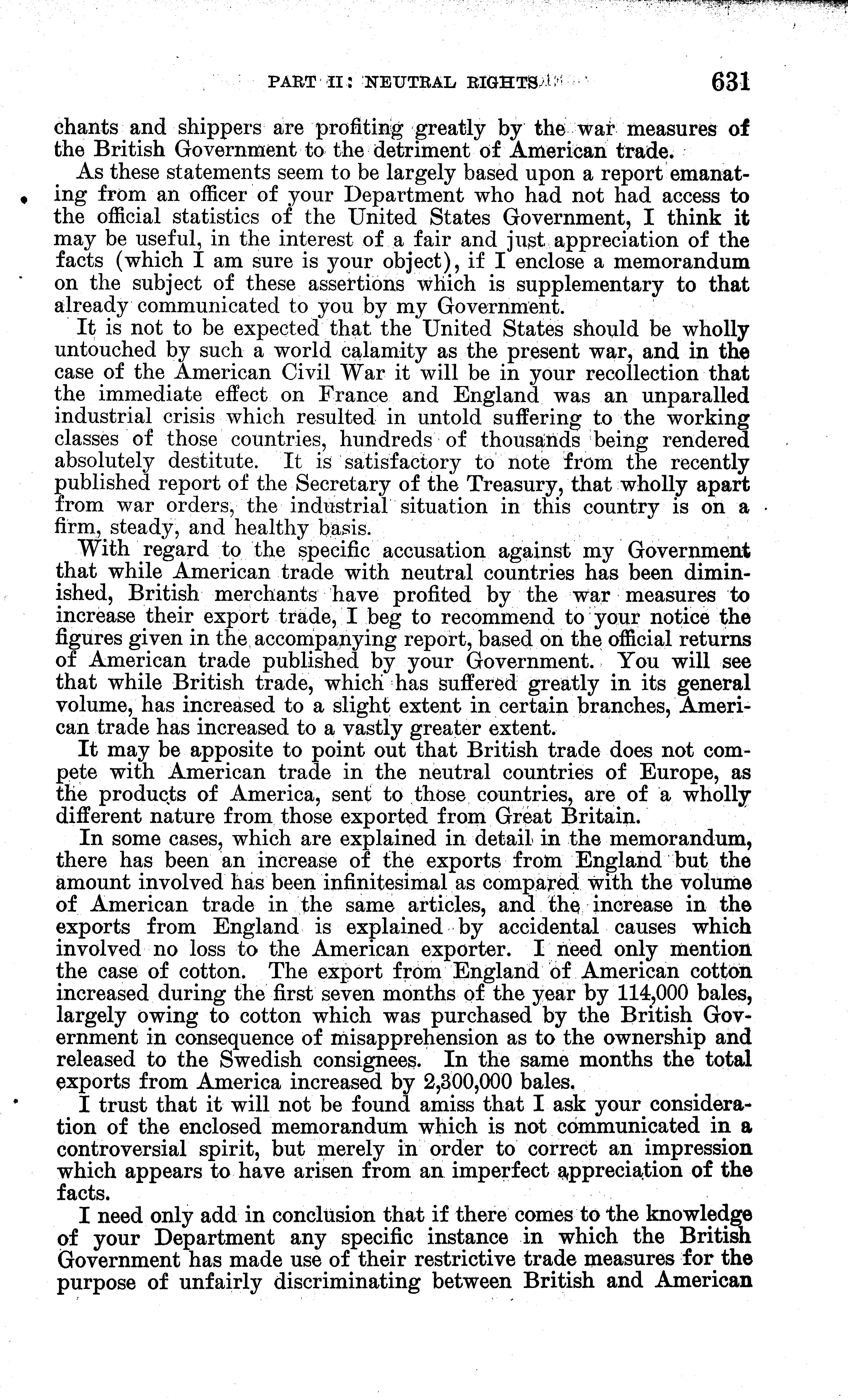 PART II: NEUTRAL RIGHTS 631

chants and shippers are profiting greatly by the war measures of the British Government to the detriment of American trade.

As these statements seem to be largely based upon a report emanating from an officer of your Department who had not had access to the official statistics of the United States Government, I think it may be useful, in the interest of a fair and just appreciation of the facts (which I am sure is your object), if I enclose a memorandum on the subject of these assertions which is supplementary to that already communicated to you by my Government.

It is not to be expected that the United States should be wholly untouched by such a world calamity as the present war, and in the case of the American Civil War it will be in your recollection that the immediate effect on France and England was an unparalled industrial crisis which resulted in untold suffering to the working classes of those countries, hundreds of thousands being rendered absolutely destitute. It is satisfactory to note from the recently published report of the Secretary of the Treasury, that wholly apart from war orders, the industrial situation in this country is on a firm, steady, and healthy basis.

With regard to the specific accusation against my Government that while American trade with neutral countries has been diminished, British merchants have profited by the war measures to increase their export trade, I beg to recommend to your notice the figures given in the accompanying report, based on the official returns of American trade published by your Government. You will see that while British trade, which has suffered greatly in its general volume, has increased to a slight extent in certain branches, American trade has increased to a vastly greater extent.

It may be apposite to point out that British trade does not compete with American trade in the neutral countries of Europe, as the products of America, sent to those countries, are of a wholly different nature from those exported from Great Britain.

In some cases, which are explained in detail in the memorandum, there has been an increase of the exports from England but the amount involved has been infinitesimal as compared with the volume of American trade in the same articles, and the increase in the exports from England is explained by accidental causes which involved no loss to the American exporter. I need only mention the case of cotton. The export from England of American cotton increased during the first seven months of the year by 114,000 bales, largely owing to cotton which was purchased by the British Government in consequence of misapprehension as to the ownership and released to the Swedish consignees. In the same months the total exports from America increased by 2,300,000 bales.

I trust that it will not be found amiss that I ask your consideration of the enclosed memorandum which is not communicated in a controversial spirit, but merely in order to correct an impression which appears to have arisen from an imperfect appreciation of the facts.

I need only add in conclusion that if there comes to the knowledge of your Department any specific instance in which the British Government has made use of their restrictive trade measures for the purpose of unfairly discriminating between British and American